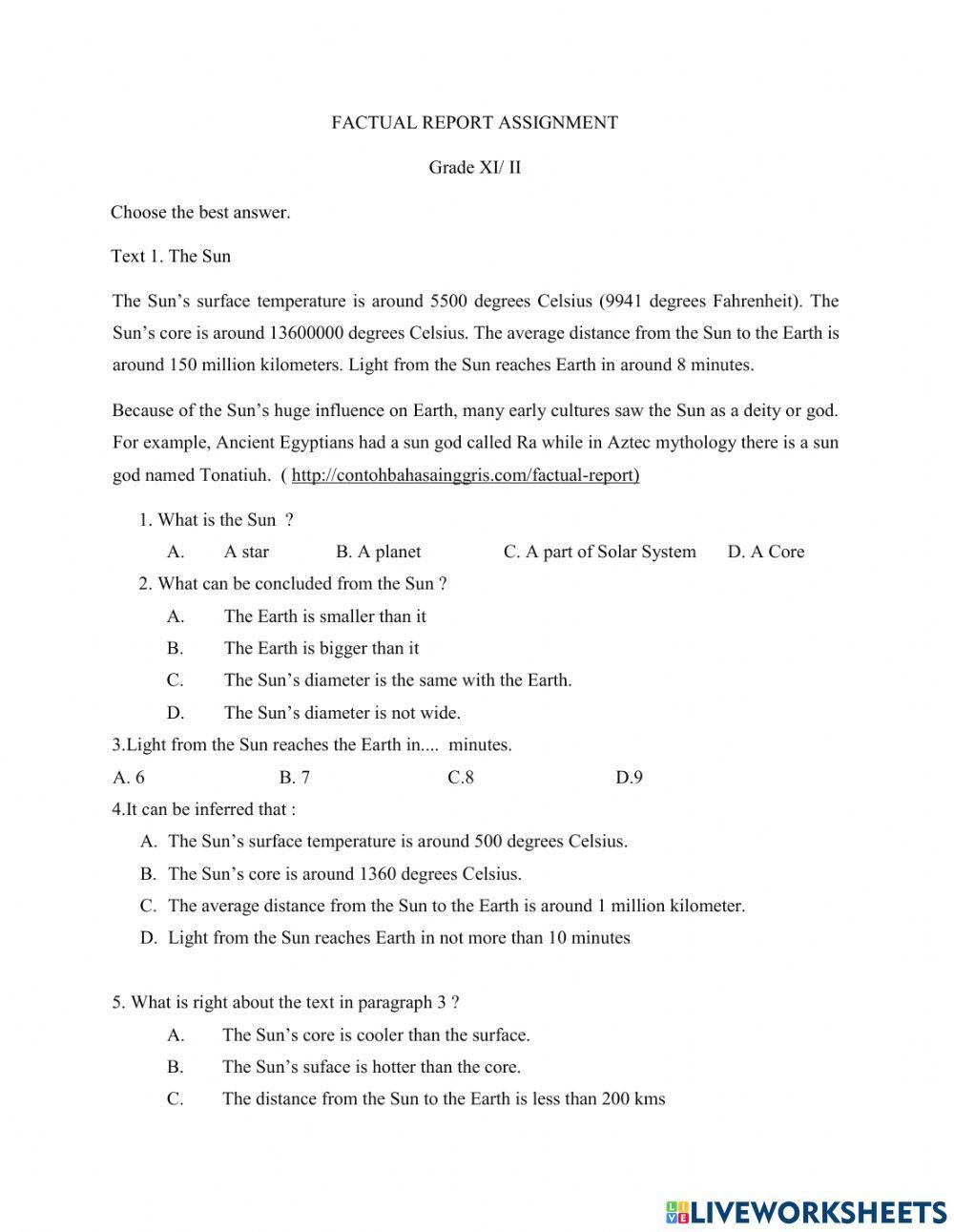 FACTUAL REPORT ASSIGNMENT

Grade XI/ II

Choose the best answer.

Text 1. The Sun

The Sun's surface temperature is around 5500 degrees Celsius (9941 degrees Fahrenheit). The Sun's core is around 13600000 degrees Celsius. The average distance from the Sun to the Earth is around 150 million kilometers. Light from the Sun reaches Earth in around 8 minutes.

Because of the Sun's huge influence on Earth, many early cultures saw the Sun as a deity or god. For example, Ancient Egyptians had a sun god called Ra while in Aztec mythology there is a sun god named Tonatiuh. ( http://contohbahasainggris.com/factual-report)

1. What is the Sun ?

A. A star B. A planet C. A part of Solar System D. A Core

2. What can be concluded from the Sun ?

A. The Earth is smaller than it

B. The Earth is bigger than it

C. The Sun's diameter is the same with the Earth.

D. The Sun's diameter is not wide.

3.Light from the Sun reaches the Earth in.... minutes.

A. 6 B. 7 C.8 D.9

4.It can be inferred that :

A. The Sun's surface temperature is around 500 degrees Celsius.

B. The Sun's core is around 1360 degrees Celsius.

C. The average distance from the Sun to the Earth is around 1 million kilometer.

D. Light from the Sun reaches Earth in not more than 10 minutes

5. What is right about the text in paragraph 3 ?

A. The Sun's core is cooler than the surface.

B. The Sun's suface is hotter than the core.

C. The distance from the Sun to the Earth is less than 200 kms

LIVEWORKSHEETS